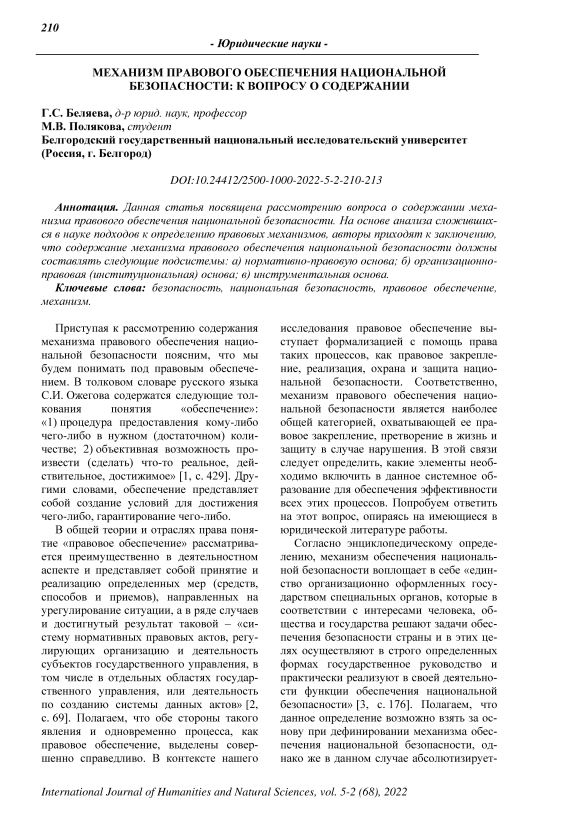 210

- Юридические науки -

МЕХАНИЗМ ПРАВОВОГО ОБЕСПЕЧЕНИЯ НАЦИОНАЛЬНОЙ БЕЗОПАСНОСТИ: К ВОПРОСУ О СОДЕРЖАНИИ

Г.С. Беляева, д-р юрид. наук, профессор
М.В. Полякова, студент
Белгородский государственный национальный исследовательский университет (Россия, г. Белгород)

DOI:10.24412/2500-1000-2022-5-2-210-213

Аннотация. Данная статья посвящена рассмотрению вопроса о содержании механизма правового обеспечения национальной безопасности. На основе анализа сложившихся в науке подходов к определению правовых механизмов, авторы приходят к заключению, что содержание механизма правового обеспечения национальной безопасности должны составлять следующие подсистемы: а) нормативно-правовую основа; б) организационно-правовая (институциональная) основа; в) инструментальная основа.

Ключевые слова: безопасность, национальная безопасность, правовое обеспечение, механизм.

Приступая к рассмотрению содержания механизма правового обеспечения национальной безопасности поясним, что мы будем понимать под правовым обеспечением. В толковом словаре русского языка С.И. Ожегова содержатся следующие толкования понятия «обеспечение»: «1) процедура предоставления кому-либо чего-либо в нужном (достаточном) количестве; 2) объективная возможность произвести (сделать) что-то реальное, действительное, достижимое» [1, с. 429]. Другими словами, обеспечение представляет собой создание условий для достижения чего-либо, гарантирование чего-либо.

В общей теории и отраслях права понятие «правовое обеспечение» рассматривается преимущественно в деятельностном аспекте и представляет собой принятие и реализацию определенных мер (средств, способов и приемов), направленных на урегулирование ситуации, а в ряде случаев и достигнутый результат таковой – «систему нормативных правовых актов, регулирующих организацию и деятельность субъектов государственного управления, в том числе в отдельных областях государственного управления, или деятельность по созданию системы данных актов» [2, с. 69]. Полагаем, что обе стороны такого явления и одновременно процесса, как правовое обеспечение, выделены совершенно справедливо. В контексте нашего исследования правовое обеспечение выступает формализацией с помощь права таких процессов, как правовое закрепление, реализация, охрана и защита национальной безопасности. Соответственно, механизм правового обеспечения национальной безопасности является наиболее общей категорией, охватывающей ее правовое закрепление, претворение в жизнь и защиту в случае нарушения. В этой связи следует определить, какие элементы необходимо включить в данное системное образование для обеспечения эффективности всех этих процессов. Попробуем ответить на этот вопрос, опираясь на имеющиеся в юридической литературе работы.

Согласно энциклопедическому определению, механизм обеспечения национальной безопасности воплощает в себе «единство организационно оформленных государством специальных органов, которые в соответствии с интересами человека, общества и государства решают задачи обеспечения безопасности страны и в этих целях осуществляют в строго определенных формах государственное руководство и практически реализуют в своей деятельности функции обеспечения национальной безопасности» [3, с. 176]. Полагаем, что данное определение возможно взять за основу при дефинировании механизма обеспечения национальной безопасности, однако же в данном случае абсолютизирует-

International Journal of Humanities and Natural Sciences, vol. 5-2 (68), 2022